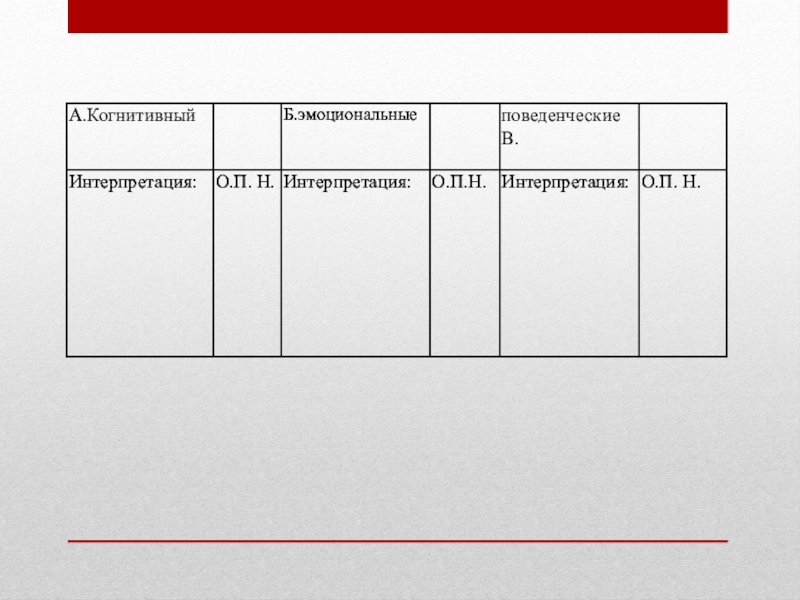 | А.Когнитивный |  | Б.эмоциональные |  | поведенческие В. |  |
|---|---|---|---|---|---|
| Интерпретация: | О.П. Н. | Интерпретация: | О.П.Н. | Интерпретация: | О.П. Н. |